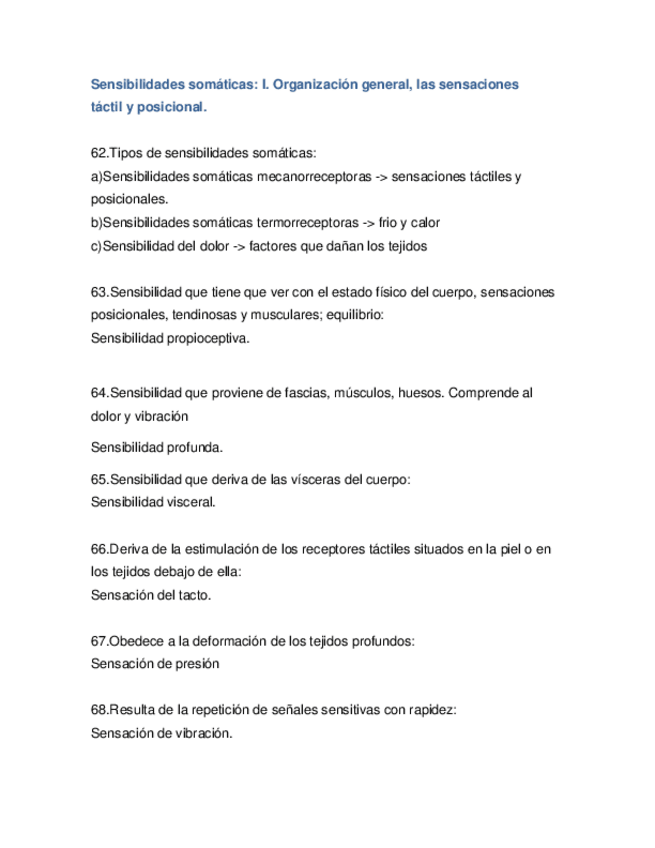 Sensibilidades somáticas: I. Organización general, las sensaciones táctil y posicional.

62.Tipos de sensibilidades somáticas:
a)Sensibilidades somáticas mecanorreceptoras -> sensaciones táctiles y posicionales.
b)Sensibilidades somáticas termorreceptoras -> frio y calor
c)Sensibilidad del dolor -> factores que dañan los tejidos

63.Sensibilidad que tiene que ver con el estado físico del cuerpo, sensaciones posicionales, tendinosas y musculares; equilibrio:
Sensibilidad propioceptiva.

64.Sensibilidad que proviene de fascias, músculos, huesos. Comprende al dolor y vibración

Sensibilidad profunda.

65.Sensibilidad que deriva de las vísceras del cuerpo:
Sensibilidad visceral.

66.Deriva de la estimulación de los receptores táctiles situados en la piel o en los tejidos debajo de ella:
Sensación del tacto.

67.Obedece a la deformación de los tejidos profundos:
Sensación de presión

68.Resulta de la repetición de señales sensitivas con rapidez:
Sensación de vibración.